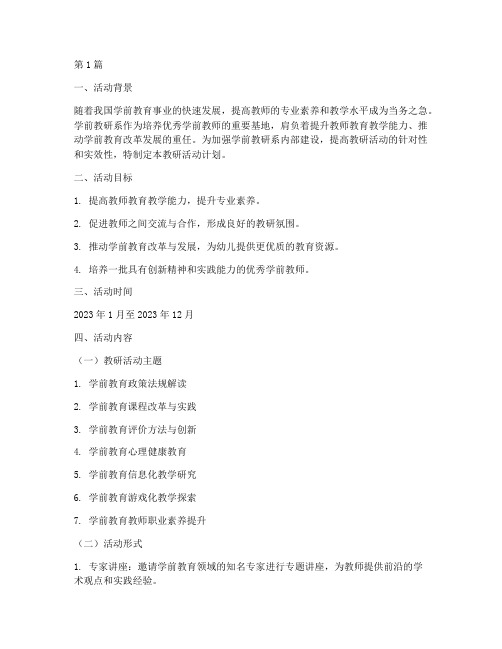 第1篇

一、活动背景

随着我国学前教育事业的快速发展，提高教师的专业素养和教学水平成为当务之急。学前教研系作为培养优秀学前教师的重要基地，肩负着提升教师教育教学能力、推动学前教育改革发展的重任。为加强学前教研系内部建设，提高教研活动的针对性和实效性，特制定本教研活动计划。

二、活动目标

1. 提高教师教育教学能力，提升专业素养。

2. 促进教师之间交流与合作，形成良好的教研氛围。

3. 推动学前教育改革与发展，为幼儿提供更优质的教育资源。

4. 培养一批具有创新精神和实践能力的优秀学前教师。

三、活动时间

2023年1月至2023年12月

四、活动内容

（一）教研活动主题

1. 学前教育政策法规解读

2. 学前教育课程改革与实践

3. 学前教育评价方法与创新

4. 学前教育心理健康教育

5. 学前教育信息化教学研究

6. 学前教育游戏化教学探索

7. 学前教育教师职业素养提升

（二）活动形式

1. 专家讲座：邀请学前教育领域的知名专家进行专题讲座，为教师提供前沿的学术观点和实践经验。